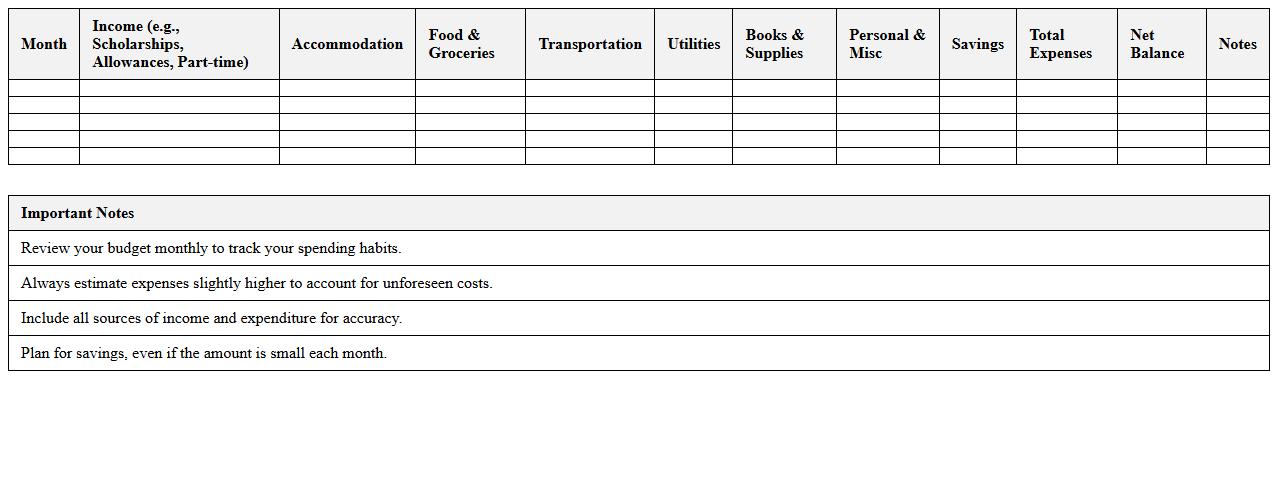 | Month | Income (e.g., Scholarships, Allowances, Part-time) | Accommodation | Food & Groceries | Transportation | Utilities | Books & Supplies | Personal & Misc | Savings | Total Expenses | Net Balance | Notes |
|---|---|---|---|---|---|---|---|---|---|---|---|
| | | | | | | | | | | | |
| | | | | | | | | | | | |
| | | | | | | | | | | | |
| | | | | | | | | | | | |
| | | | | | | | | | | | |

| Important Notes |
|---|
| Review your budget monthly to track your spending habits. |
| Always estimate expenses slightly higher to account for unforeseen costs. |
| Include all sources of income and expenditure for accuracy. |
| Plan for savings, even if the amount is small each month. |